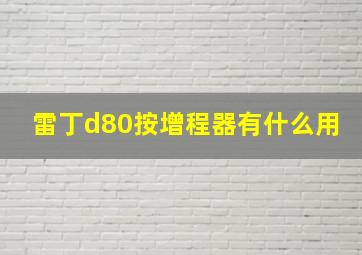 雷丁d80按增程器有什么用